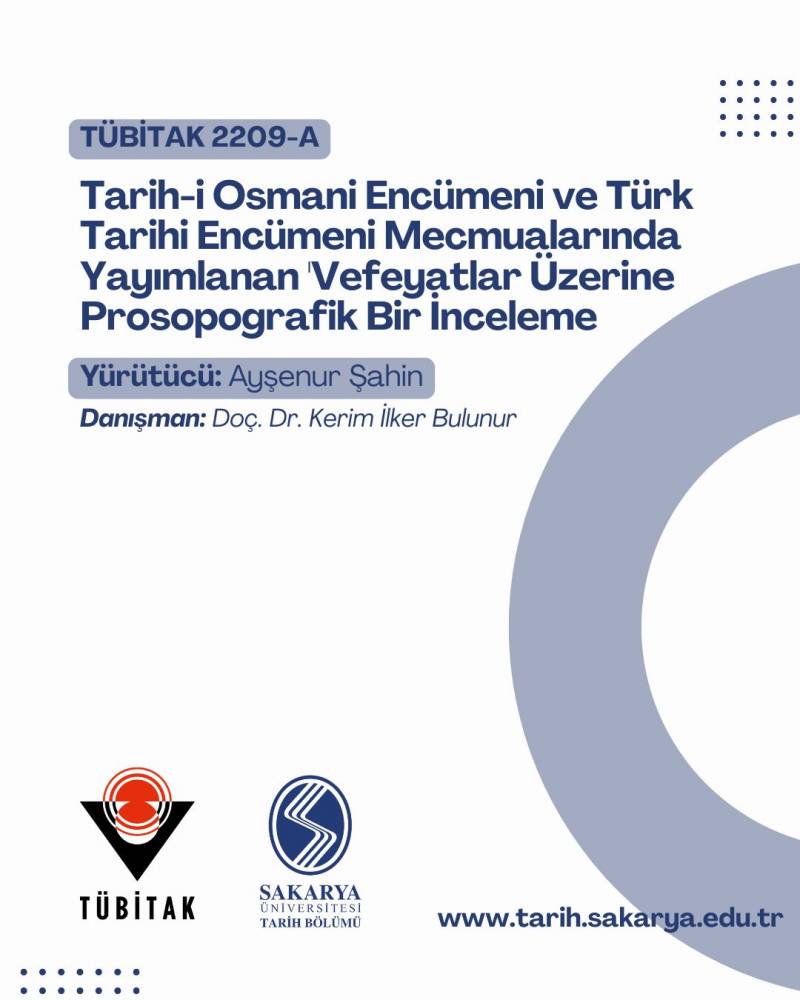 TÜBİTAK 2209-A

Tarih-i Osmani Encümeni ve Türk Tarihi Encümeni Mecmualarında Yayımlanan 'Vefeyatlar Üzerine Prosopografik Bir İnceleme

Yürütücü: Ayşenur Şahin

Danışman: Doç. Dr. Kerim İlker Bulunur

TÜBİTAK

SAKARYA
ÜNİVERSİTESİ
TARİH BÖLÜMÜ

www.tarih.sakarya.edu.tr